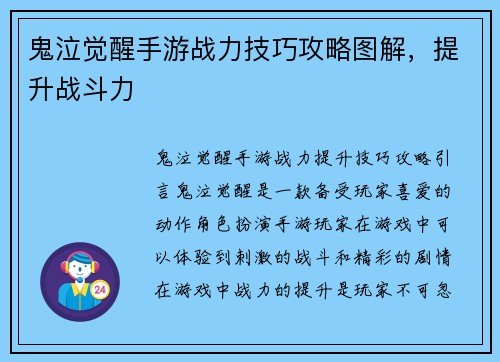 鬼泣觉醒手游战力技巧攻略图解，提升战斗力

鬼泣觉醒手游战力提升技巧攻略引言鬼泣觉醒是一款备受玩家喜爱的动作角色扮演手游玩家在游戏中可以体验到刺激的战斗和精彩的剧情在游戏中战力的提升是玩家不可忽

24